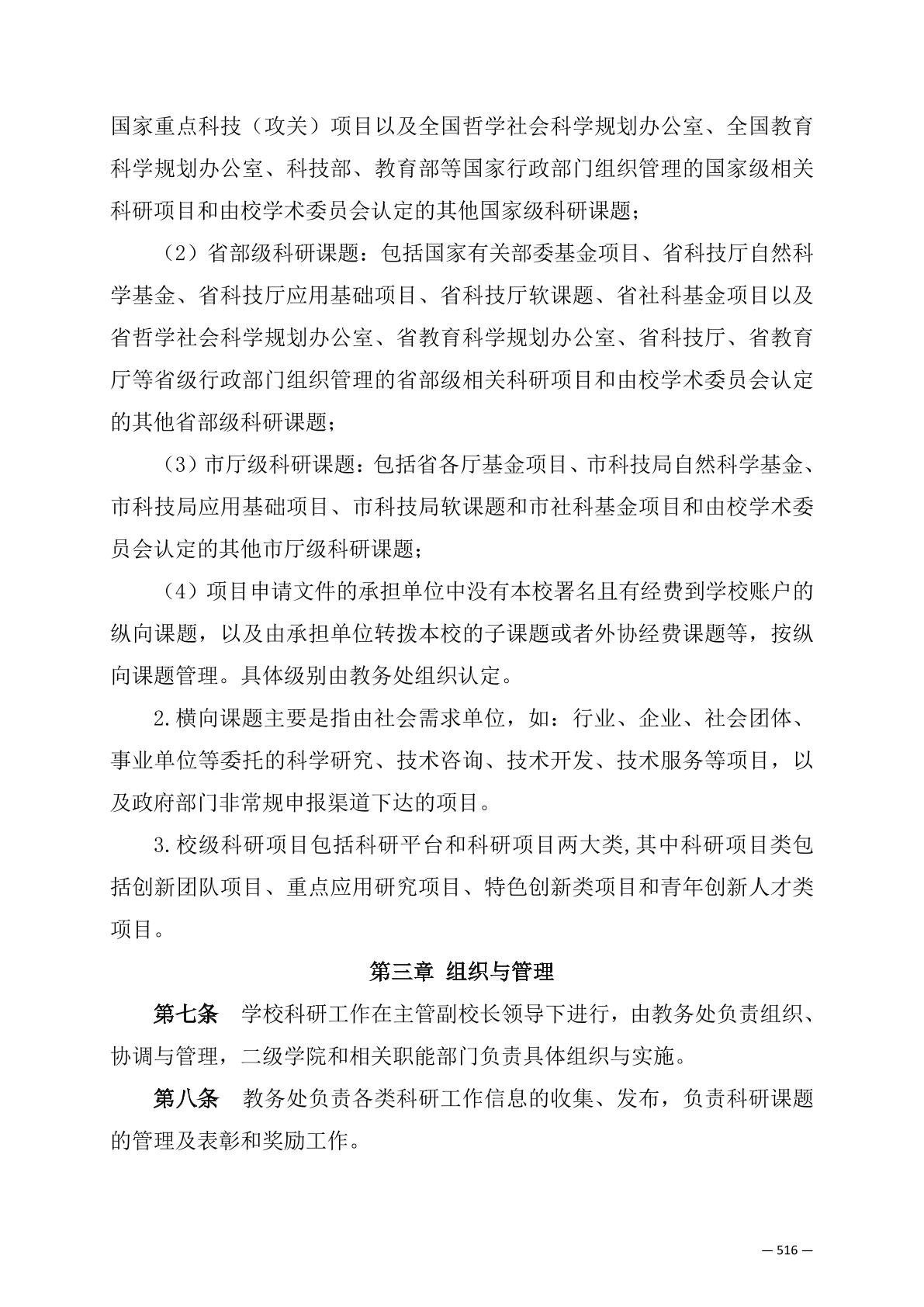 国家重点科技（攻关）项目以及全国哲学社会科学规划办公室、全国教育科学规划办公室、科技部、教育部等国家行政部门组织管理的国家级相关科研项目和由校学术委员会认定的其他国家级科研课题；

（2）省部级科研课题：包括国家有关部委基金项目、省科技厅自然科学基金、省科技厅应用基础项目、省科技厅软课题、省社科基金项目以及省哲学社会科学规划办公室、省教育科学规划办公室、省科技厅、省教育厅等省级行政部门组织管理的省部级相关科研项目和由校学术委员会认定的其他省部级科研课题；

（3）市厅级科研课题：包括省各厅基金项目、市科技局自然科学基金、市科技局应用基础项目、市科技局软课题和市社科基金项目和由校学术委员会认定的其他市厅级科研课题；

（4）项目申请文件的承担单位中没有本校署名且有经费到学校账户的纵向课题，以及由承担单位转拨本校的子课题或者外协经费课题等，按纵向课题管理。具体级别由教务处组织认定。

2.横向课题主要是指由社会需求单位，如：行业、企业、社会团体、事业单位等委托的科学研究、技术咨询、技术开发、技术服务等项目，以及政府部门非常规申报渠道下达的项目。

3.校级科研项目包括科研平台和科研项目两大类,其中科研项目类包括创新团队项目、重点应用研究项目、特色创新类项目和青年创新人才类项目。

第三章 组织与管理

第七条 学校科研工作在主管副校长领导下进行，由教务处负责组织、协调与管理，二级学院和相关职能部门负责具体组织与实施。

第八条 教务处负责各类科研工作信息的收集、发布，负责科研课题的管理及表彰和奖励工作。

— 516 —